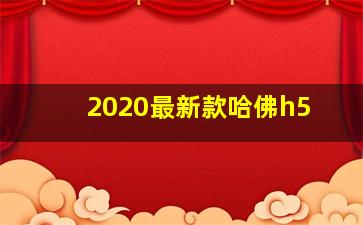 2020最新款哈佛h5